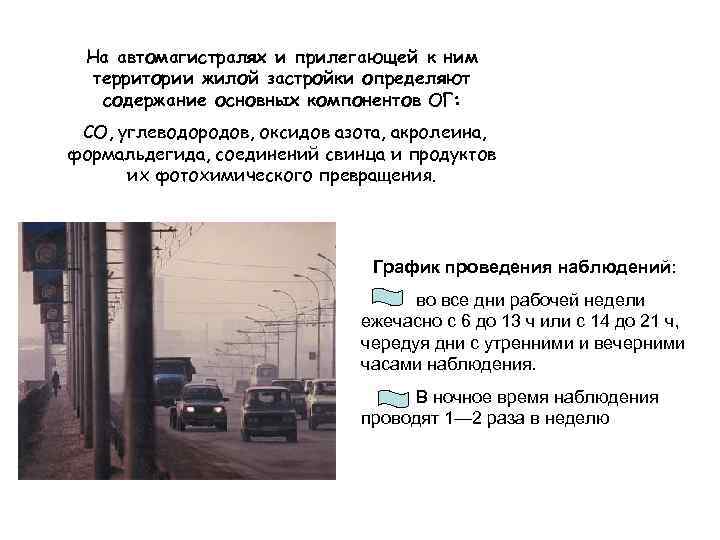 На автомагистралях и прилегающей к ним территории жилой застройки определяют содержание основных компонентов ОГ:

СО, углеводородов, оксидов азота, акролеина, формальдегида, соединений свинца и продуктов их фотохимического превращения.

График проведения наблюдений:

во все дни рабочей недели ежечасно с 6 до 13 ч или с 14 до 21 ч, чередуя дни с утренними и вечерними часами наблюдения.

В ночное время наблюдения проводят 1—2 раза в неделю